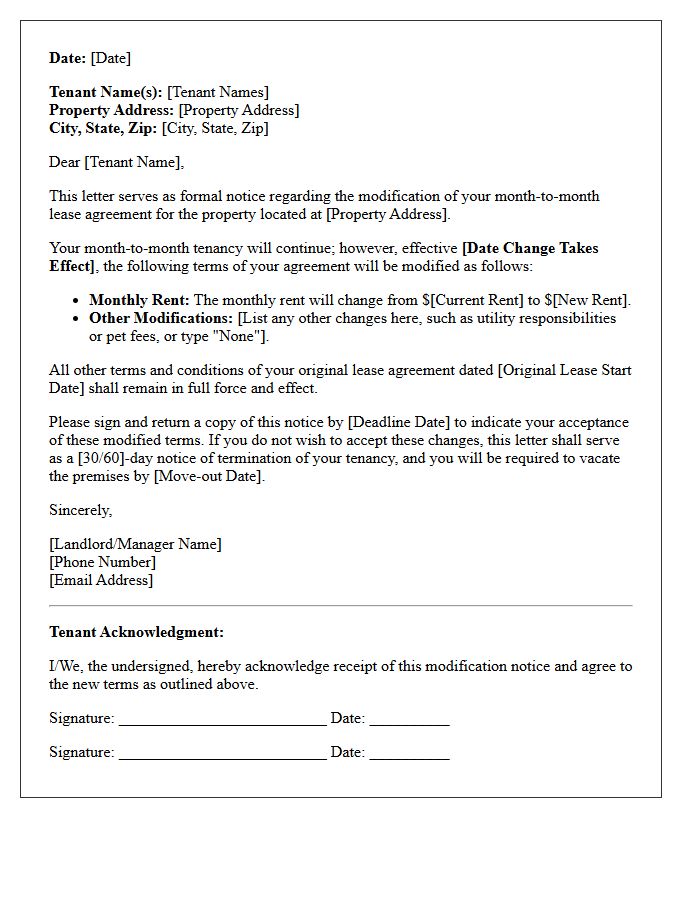 Date: [Date]

Tenant Name(s): [Tenant Names]
Property Address: [Property Address]
City, State, Zip: [City, State, Zip]

Dear [Tenant Name],

This letter serves as formal notice regarding the modification of your month-to-month lease agreement for the property located at [Property Address].

Your month-to-month tenancy will continue; however, effective [Date Change Takes Effect], the following terms of your agreement will be modified as follows:

• Monthly Rent: The monthly rent will change from $[Current Rent] to $[New Rent].
• Other Modifications: [List any other changes here, such as utility responsibilities or pet fees, or type "None"].

All other terms and conditions of your original lease agreement dated [Original Lease Start Date] shall remain in full force and effect.

Please sign and return a copy of this notice by [Deadline Date] to indicate your acceptance of these modified terms. If you do not wish to accept these changes, this letter shall serve as a [30/60]-day notice of termination of your tenancy, and you will be required to vacate the premises by [Move-out Date].

Sincerely,

[Landlord/Manager Name]
[Phone Number]
[Email Address]

Tenant Acknowledgment:

I/We, the undersigned, hereby acknowledge receipt of this modification notice and agree to the new terms as outlined above.

Signature: ____ Date: ____

Signature: ____ Date: ____